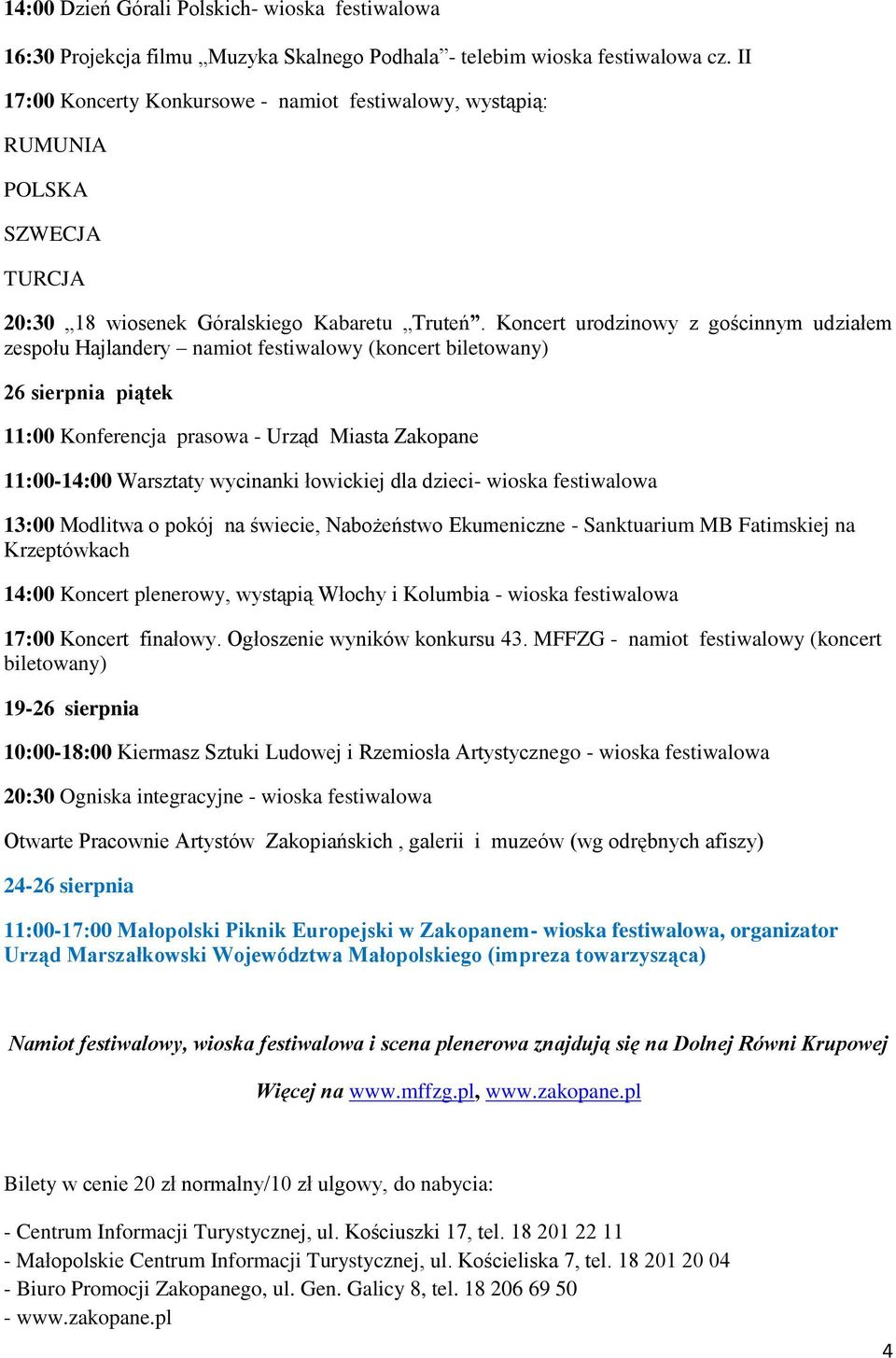 14:00 Dzień Górali Polskich- wioska festiwalowa

16:30 Projekcja filmu „Muzyka Skalnego Podhala”- telebim wioska festiwalowa cz. II

17:00 Koncerty Konkursowe - namiot festiwalowy, wystąpią:

RUMUNIA

POLSKA

SZWECJA

TURCJA

20:30 „18 wiosenek Góralskiego Kabaretu „Truteń”. Koncert urodzinowy z gościnnym udziałem zespołu Hajlandery – namiot festiwalowy (koncert biletowany)

26 sierpnia piątek

11:00 Konferencja prasowa - Urząd Miasta Zakopane

11:00-14:00 Warsztaty wycinanki łowickiej dla dzieci- wioska festiwalowa

13:00 Modlitwa o pokój na świecie, Nabożeństwo Ekumeniczne - Sanktuarium MB Fatimskiej na Krzeptówkach

14:00 Koncert plenerowy, wystąpią Włochy i Kolumbia - wioska festiwalowa

17:00 Koncert finałowy. Ogłoszenie wyników konkursu 43. MFFZG - namiot festiwalowy (koncert biletowany)

19-26 sierpnia

10:00-18:00 Kiermasz Sztuki Ludowej i Rzemiosła Artystycznego - wioska festiwalowa

20:30 Ogniska integracyjne - wioska festiwalowa

Otwarte Pracownie Artystów Zakopiańskich , galerii i muzeów (wg odrębnych afiszy)

24-26 sierpnia

11:00-17:00 Małopolski Piknik Europejski w Zakopanem- wioska festiwalowa, organizator Urząd Marszałkowski Województwa Małopolskiego (impreza towarzysząca)

Namiot festiwalowy, wioska festiwalowa i scena plenerowa znajdują się na Dolnej Równi Krupowej

Więcej na www.mffzg.pl, www.zakopane.pl

Bilety w cenie 20 zł normalny/10 zł ulgowy, do nabycia:

- Centrum Informacji Turystycznej, ul. Kościuszki 17, tel. 18 201 22 11
- Małopolskie Centrum Informacji Turystycznej, ul. Kościeliska 7, tel. 18 201 20 04
- Biuro Promocji Zakopanego, ul. Gen. Galicy 8, tel. 18 206 69 50
- www.zakopane.pl

4